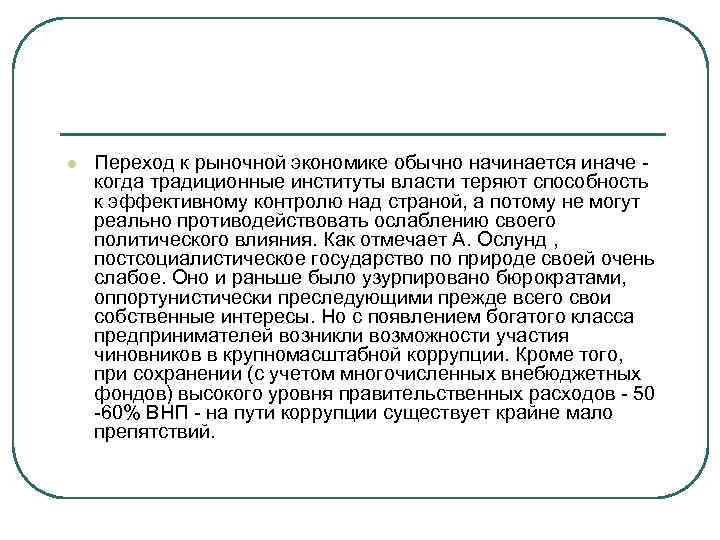 Переход к рыночной экономике обычно начинается иначе - когда традиционные институты власти теряют способность к эффективному контролю над страной, а потому не могут реально противодействовать ослаблению своего политического влияния. Как отмечает А. Ослунд , постсоциалистическое государство по природе своей очень слабое. Оно и раньше было узурпировано бюрократами, оппортунистически преследующими прежде всего свои собственные интересы. Но с появлением богатого класса предпринимателей возникли возможности участия чиновников в крупномасштабной коррупции. Кроме того, при сохранении (с учетом многочисленных внебюджетных фондов) высокого уровня правительственных расходов - 50 -60% ВНП - на пути коррупции существует крайне мало препятствий.